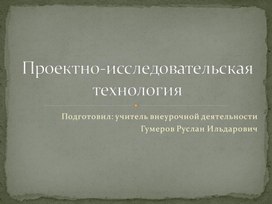 Проектно-исследовательская технология

Подготовил: учитель внеурочной деятельности
Гумеров Руслан Ильдарович